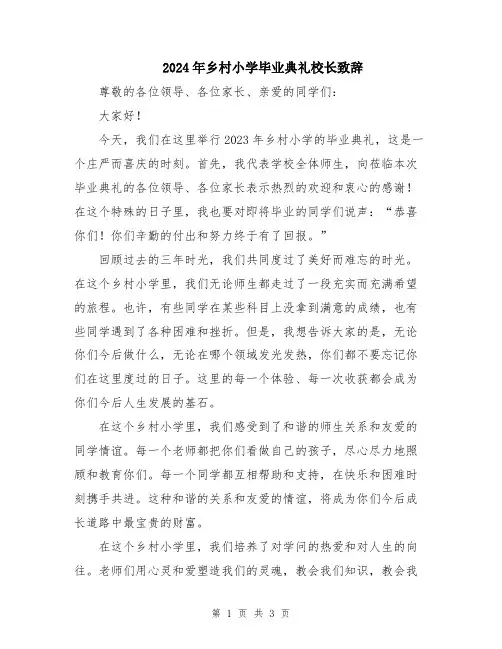 2024年乡村小学毕业典礼校长致辞

尊敬的各位领导、各位家长、亲爱的同学们：

大家好！

今天，我们在这里举行2023年乡村小学的毕业典礼，这是一个庄严而喜庆的时刻。首先，我代表学校全体师生，向莅临本次毕业典礼的各位领导、各位家长表示热烈的欢迎和衷心的感谢！在这个特殊的日子里，我也要对即将毕业的同学们说声：“恭喜你们！你们辛勤的付出和努力终于有了回报。”

回顾过去的三年时光，我们共同度过了美好而难忘的时光。在这个乡村小学里，我们无论师生都走过了一段充实而充满希望的旅程。也许，有些同学在某些科目上没拿到满意的成绩，也有些同学遇到了各种困难和挫折。但是，我想告诉大家的是，无论你们今后做什么，无论在哪个领域发光发热，你们都不要忘记你们在这里度过的日子。这里的每一个体验、每一次收获都会成为你们今后人生发展的基石。

在这个乡村小学里，我们感受到了和谐的师生关系和友爱的同学情谊。每一个老师都把你们看做自己的孩子，尽心尽力地照顾和教育你们。每一个同学都互相帮助和支持，在快乐和困难时刻携手共进。这种和谐的关系和友爱的情谊，将成为你们今后成长道路中最宝贵的财富。

在这个乡村小学里，我们培养了对学问的热爱和对人生的向往。老师们用心灵和爱塑造我们的灵魂，教会我们知识，教会我

第 1 页 共 3 页